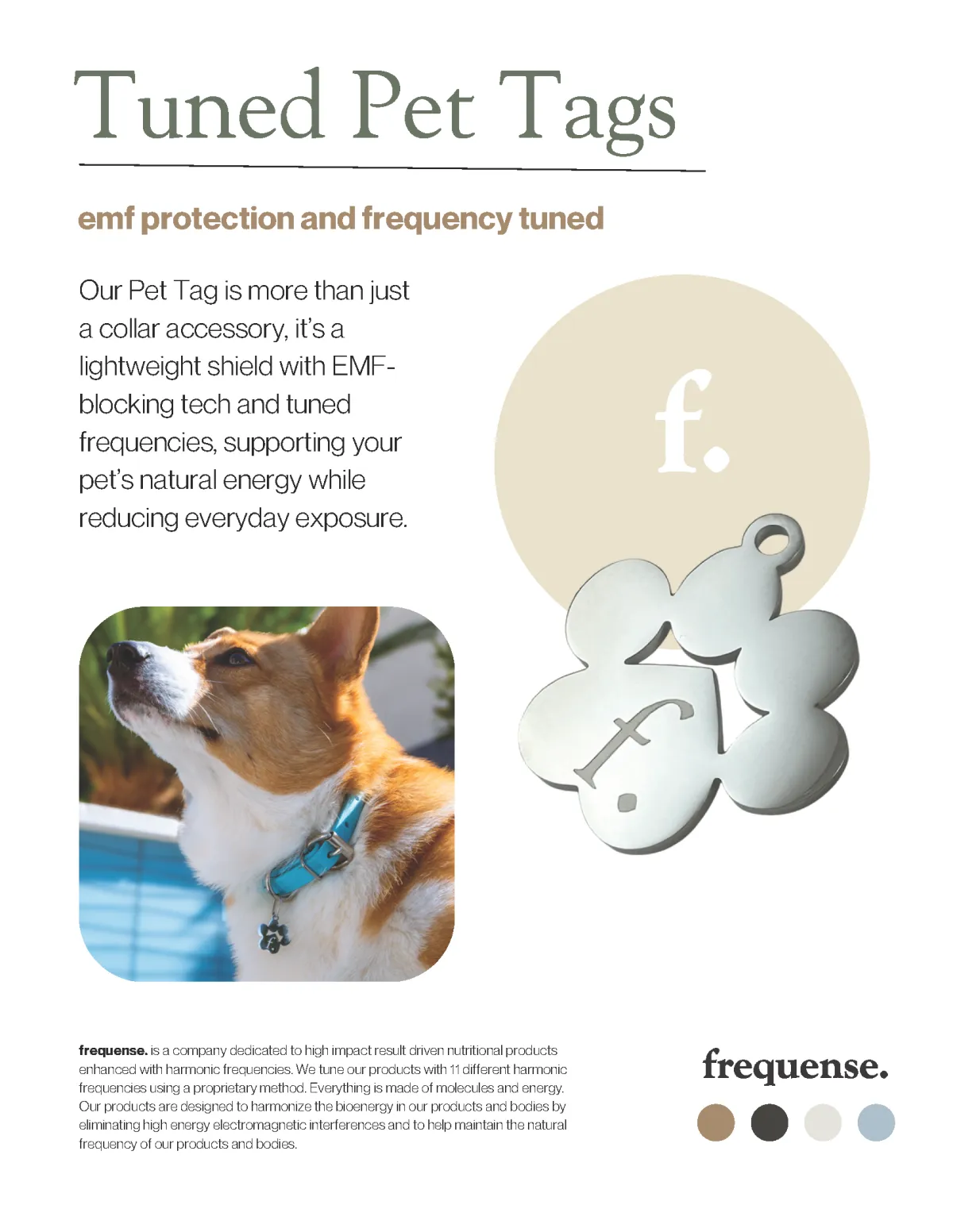 Tuned Pet Tags

emf protection and frequency tuned

Our Pet Tag is more than just a collar accessory, it's a lightweight shield with EMF-blocking tech and tuned frequencies, supporting your pet's natural energy while reducing everyday exposure.

f.

f.

frequense. is a company dedicated to high impact result driven nutritional products enhanced with harmonic frequencies. We tune our products with 11 different harmonic frequencies using a proprietary method. Everything is made of molecules and energy. Our products are designed to harmonize the bioenergy in our products and bodies by eliminating high energy electromagnetic interferences and to help maintain the natural frequency of our products and bodies.

frequense.